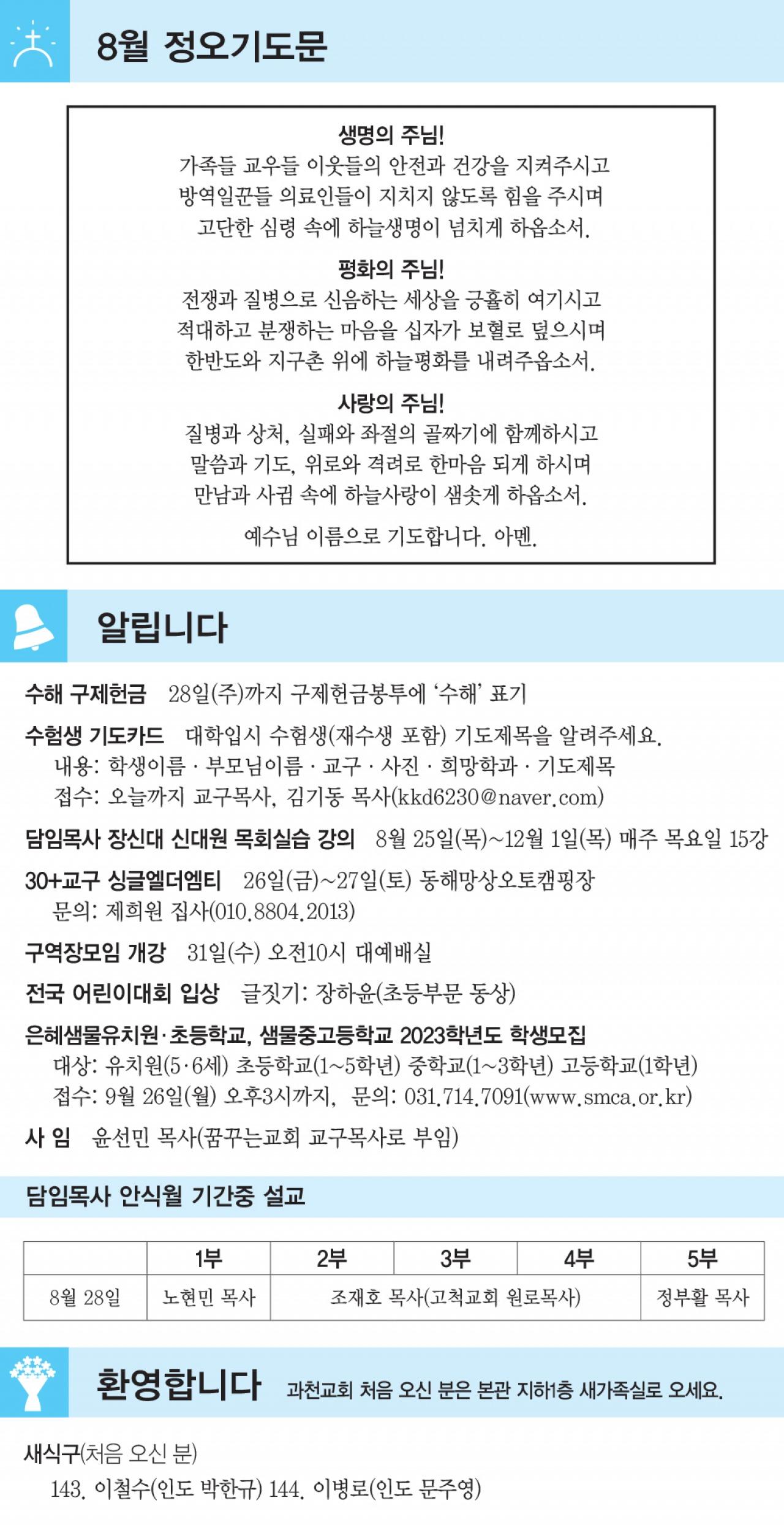 8월 정오기도문

생명의 주님!
가족들 교우들 이웃들의 안전과 건강을 지켜주시고
방역일꾼들 의료인들이 지치지 않도록 힘을 주시며
고단한 심령 속에 하늘생명이 넘치게 하옵소서.

평화의 주님!
전쟁과 질병으로 신음하는 세상을 긍휼히 여기시고
적대하고 분쟁하는 마음을 십자가 보혈로 덮으시며
한반도와 지구촌 위에 하늘평화를 내려주옵소서.

사랑의 주님!
질병과 상처, 실패와 좌절의 골짜기에 함께하시고
말씀과 기도, 위로와 격려로 한마음 되게 하시며
만남과 사귐 속에 하늘사랑이 샘솟게 하옵소서.

예수님 이름으로 기도합니다. 아멘.

알립니다

수해 구제헌금 28일(주)까지 구제헌금봉투에 '수해' 표기

수험생 기도카드 대학입시 수험생(재수생 포함) 기도제목을 알려주세요.
내용: 학생이름 · 부모님이름 · 교구 · 사진 · 희망학과 · 기도제목
접수: 오늘까지 교구목사, 김기동 목사(kkd6230@naver.com)

담임목사 장신대 신대원 목회실습 강의 8월 25일(목)~12월 1일(목) 매주 목요일 15강

30+교구 싱글엘더엠티 26일(금)~27일(토) 동해망상오토캠핑장
문의: 제희원 집사(010.8804.2013)

구역장모임 개강 31일(수) 오전10시 대예배실

전국 어린이대회 입상 글짓기: 장하윤(초등부문 동상)

은혜샘물유치원·초등학교, 샘물중고등학교 2023학년도 학생모집
대상: 유치원(5·6세) 초등학교(1~5학년) 중학교(1~3학년) 고등학교(1학년)
접수: 9월 26일(월) 오후3시까지, 문의: 031.714.7091(www.smca.or.kr)

사 임 윤선민 목사(꿈꾸는교회 교구목사로 부임)

담임목사 안식월 기간중 설교

| | 1부 | 2부 | 3부 | 4부 | 5부 |
|---|---|---|---|---|---|
| 8월 28일 | 노현민 목사 | 조재호 목사(고척교회 원로목사) | | | 정부활 목사 |

환영합니다 과천교회 처음 오신 분은 본관 지하1층 새가족실로 오세요.

새식구(처음 오신 분)
143. 이철수(인도 박한규) 144. 이병로(인도 문주영)